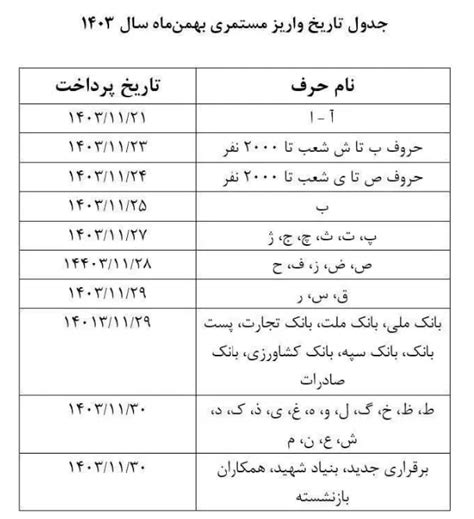 جدول تاریخ واریز مستمری بهمن‌ماه سال ۱۴۰۳

| نام حرف | تاریخ پرداخت |
|---|---|
| آ - ا | ۱۴۰۳/۱۱/۲۱ |
| حروف ب تا ش شعب تا ۲۰۰۰ نفر | ۱۴۰۳/۱۱/۲۳ |
| حروف ص تا ی شعب تا ۲۰۰۰ نفر | ۱۴۰۳/۱۱/۲۴ |
| ب | ۱۴۰۳/۱۱/۲۵ |
| پ، ت، ث، چ، ج، ژ | ۱۴۰۳/۱۱/۲۷ |
| ص، ض، ز، ف، ح | ۱۴۴۰۳/۱۱/۲۸ |
| ق، س، ر | ۱۴۰۳/۱۱/۲۹ |
| بانک ملی، بانک ملت، بانک تجارت، پست بانک، بانک سپه، بانک کشاورزی، بانک صادرات | ۱۴۰۱۳/۱۱/۲۹ |
| ط، ظ، خ، گ، ل، و، ه، غ، ی، ذ، ک، د، ش، ع، ن، م | ۱۴۰۳/۱۱/۳۰ |
| برقراری جدید، بنیاد شهید، همکاران بازنشسته | ۱۴۰۳/۱۱/۳۰ |